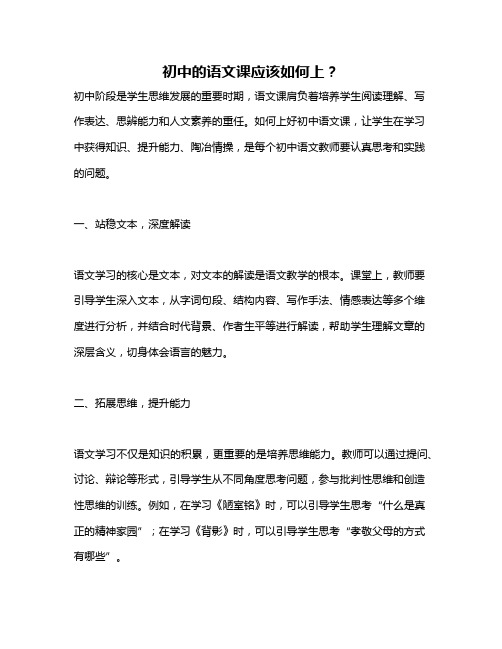 初中的语文课应该如何上？

初中阶段是学生思维发展的重要时期，语文课肩负着培养学生阅读理解、写作表达、思辨能力和人文素养的重任。如何上好初中语文课，让学生在学习中获得知识、提升能力、陶冶情操，是每个初中语文教师要认真思考和实践的问题。

一、站稳文本，深度解读

语文学习的核心是文本，对文本的解读是语文教学的根本。课堂上，教师要引导学生深入文本，从字词句段、结构内容、写作手法、情感表达等多个维度进行分析，并结合时代背景、作者生平等进行解读，帮助学生理解文章的深层含义，切身体会语言的魅力。

二、拓展思维，提升能力

语文学习不仅是知识的积累，更重要的是培养思维能力。教师可以通过提问、讨论、辩论等形式，引导学生从不同角度思考问题，参与批判性思维和创造性思维的训练。例如，在学习《陋室铭》时，可以引导学生思考“什么是真正的精神家园”；在学习《背影》时，可以引导学生思考“孝敬父母的方式有哪些”。